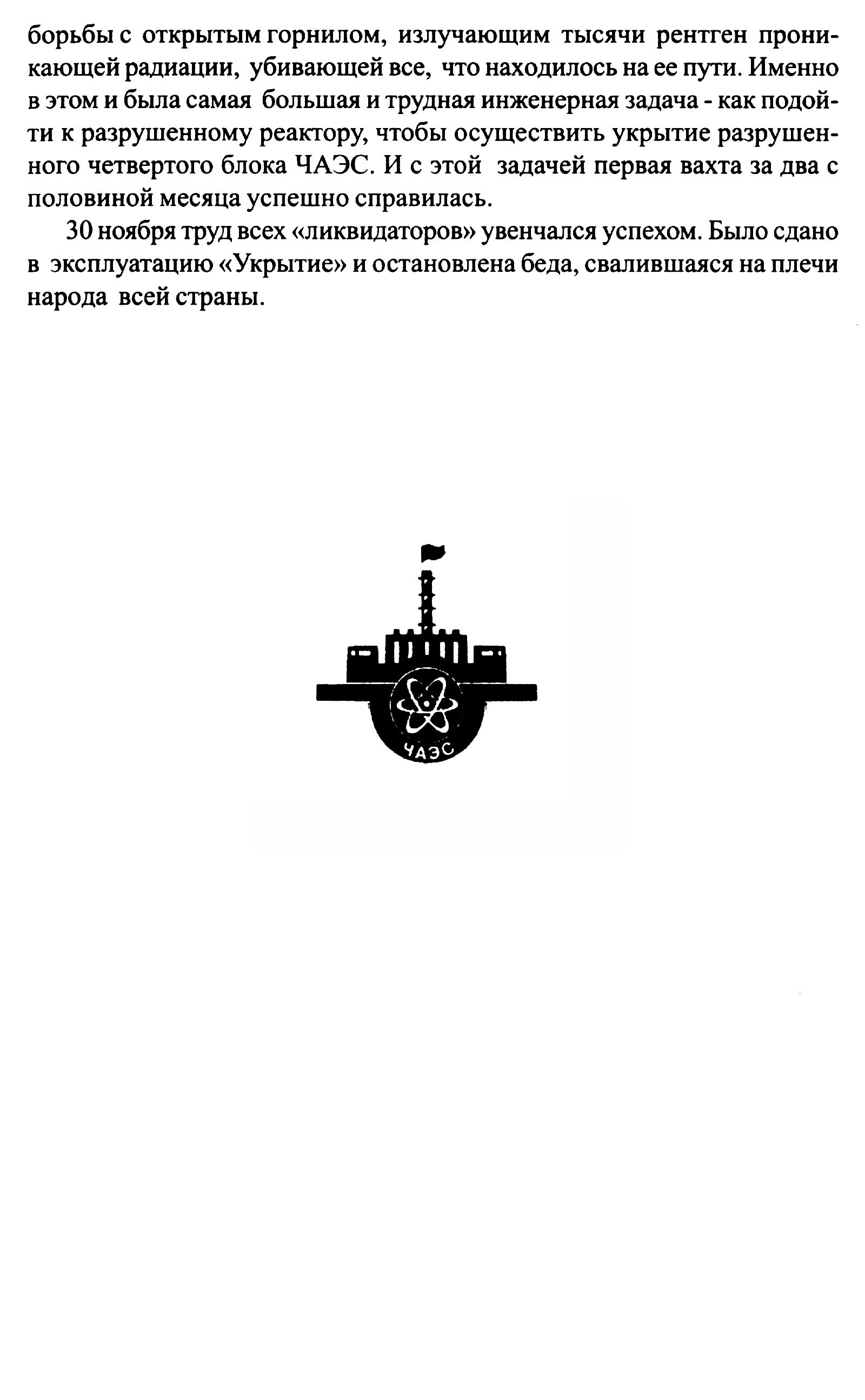 борьбы с открытым горнилом, излучающим тысячи рентген проникающей радиации, убивающей все, что находилось на ее пути. Именно в этом и была самая большая и трудная инженерная задача - как подойти к разрушенному реактору, чтобы осуществить укрытие разрушенного четвертого блока ЧАЭС. И с этой задачей первая вахта за два с половиной месяца успешно справилась.

30 ноября труд всех «ликвидаторов» увенчался успехом. Было сдано в эксплуатацию «Укрытие» и остановлена беда, свалившаяся на плечи народа всей страны.

ЧАЭС